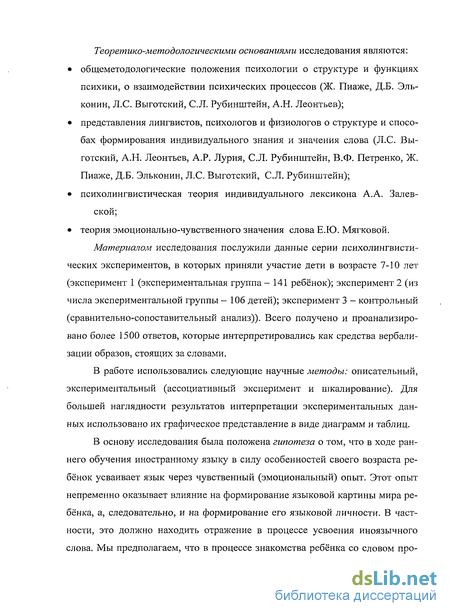 Теоретико-методологическими основаниями исследования являются:

• общеметодологические положения психологии о структуре и функциях психики, о взаимодействии психических процессов (Ж. Пиаже, Д.Б. Эльконин, Л.С. Выготский, С.Л. Рубинштейн, А.Н. Леонтьев);

• представления лингвистов, психологов и физиологов о структуре и способах формирования индивидуального знания и значения слова (Л.С. Выготский, А.Н. Леонтьев, А.Р. Лурия, С.Л. Рубинштейн, В.Ф. Петренко, Ж. Пиаже, Д.Б. Эльконин, Л.С. Выготский, С.Л. Рубинштейн);

• психолингвистическая теория индивидуального лексикона А.А. Залевской;

• теория эмоционально-чувственного значения слова Е.Ю. Мягковой.

Материалом исследования послужили данные серии психолингвистических экспериментов, в которых приняли участие дети в возрасте 7-10 лет (эксперимент 1 (экспериментальная группа – 141 ребёнок); эксперимент 2 (из числа экспериментальной группы – 106 детей); эксперимент 3 – контрольный (сравнительно-сопоставительный анализ)). Всего получено и проанализировано более 1500 ответов, которые интерпретировались как средства вербализации образов, стоящих за словами.

В работе использовались следующие научные методы: описательный, экспериментальный (ассоциативный эксперимент и шкалирование). Для большей наглядности результатов интерпретации экспериментальных данных использовано их графическое представление в виде диаграмм и таблиц.

В основу исследования была положена гипотеза о том, что в ходе раннего обучения иностранному языку в силу особенностей своего возраста ребёнок усваивает язык через чувственный (эмоциональный) опыт. Этот опыт непременно оказывает влияние на формирование языковой картины мира ребёнка, а, следовательно, и на формирование его языковой личности. В частности, это должно находить отражение в процессе усвоения иноязычного слова. Мы предполагаем, что в процессе знакомства ребёнка со словом про-

dsLib.net
библиотека диссертаций